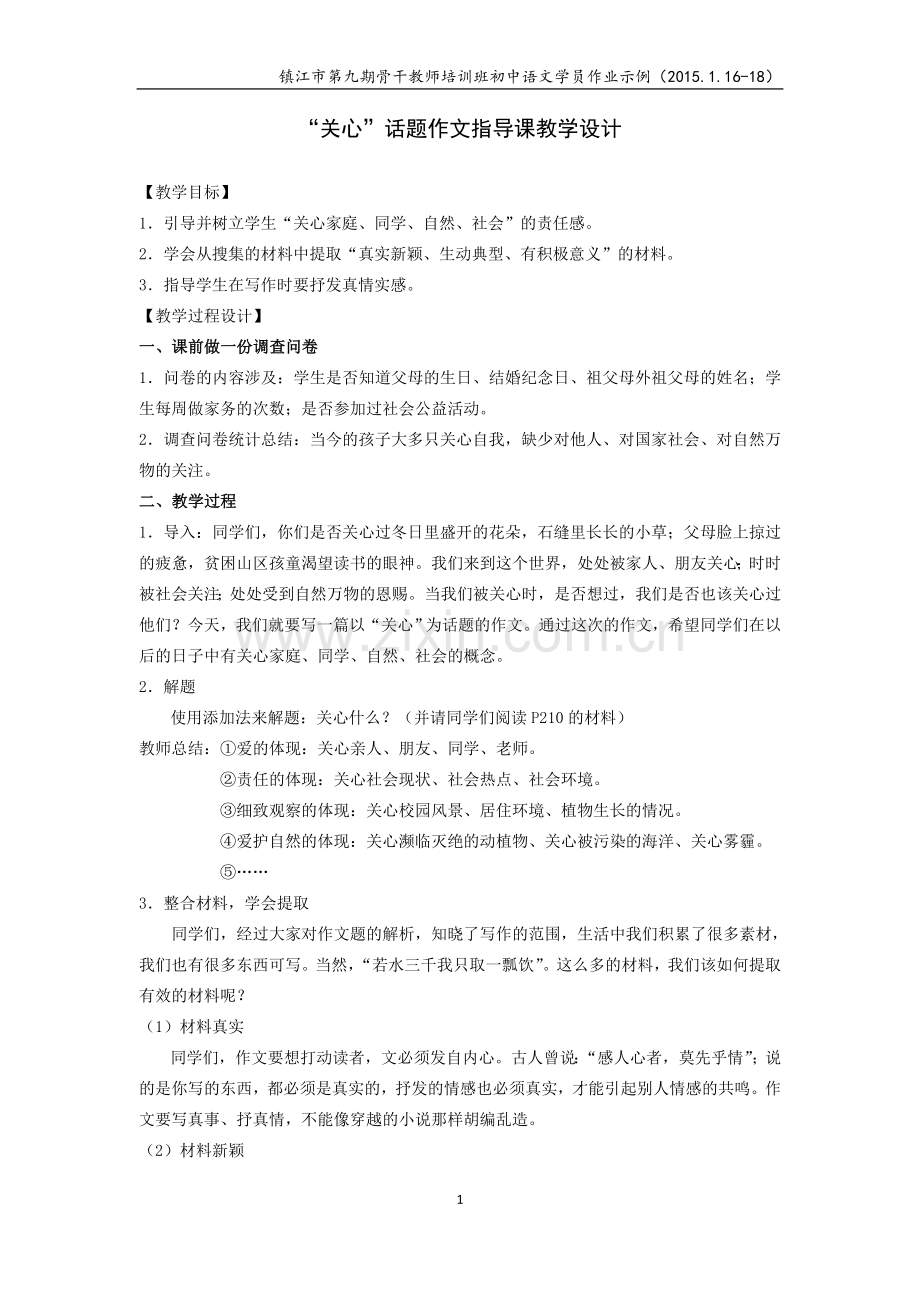 镇江市第九期骨干教师培训班初中语文学员作业示例（2015.1.16-18）

“关心”话题作文指导课教学设计

【教学目标】

1．引导并树立学生“关心家庭、同学、自然、社会”的责任感。

2．学会从搜集的材料中提取“真实新颖、生动典型、有积极意义”的材料。

3．指导学生在写作时要抒发真情实感。

【教学过程设计】

一、课前做一份调查问卷

1．问卷的内容涉及：学生是否知道父母的生日、结婚纪念日、祖父母外祖父母的姓名；学生每周做家务的次数；是否参加过社会公益活动。

2．调查问卷统计总结：当今的孩子大多只关心自我，缺少对他人、对国家社会、对自然万物的关注。

二、教学过程

1．导入：同学们，你们是否关心过冬日里盛开的花朵，石缝里长长的小草；父母脸上掠过的疲惫，贫困山区孩童渴望读书的眼神。我们来到这个世界，处处被家人、朋友关心；时时被社会关注；处处受到自然万物的恩赐。当我们被关心时，是否想过，我们是否也该关心过他们？今天，我们就要写一篇以“关心”为话题的作文。通过这次的作文，希望同学们在以后的日子中有关心家庭、同学、自然、社会的概念。

2．解题

使用添加法来解题：关心什么？（并请同学们阅读P210的材料）

教师总结：①爱的体现：关心亲人、朋友、同学、老师。

②责任的体现：关心社会现状、社会热点、社会环境。

③细致观察的体现：关心校园风景、居住环境、植物生长的情况。

④爱护自然的体现：关心濒临灭绝的动植物、关心被污染的海洋、关心雾霾。

⑤……

3．整合材料，学会提取

同学们，经过大家对作文题的解析，知晓了写作的范围，生活中我们积累了很多素材，我们也有很多东西可写。当然，“若水三千我只取一瓢饮”。这么多的材料，我们该如何提取有效的材料呢？

（1）材料真实

同学们，作文要想打动读者，文必须发自内心。古人曾说：“感人心者，莫先乎情”；说的是你写的东西，都必须是真实的，抒发的情感也必须真实，才能引起别人情感的共鸣。作文要写真事、抒真情，不能像穿越的小说那样胡编乱造。

（2）材料新颖

1

www.zixin.com.cn